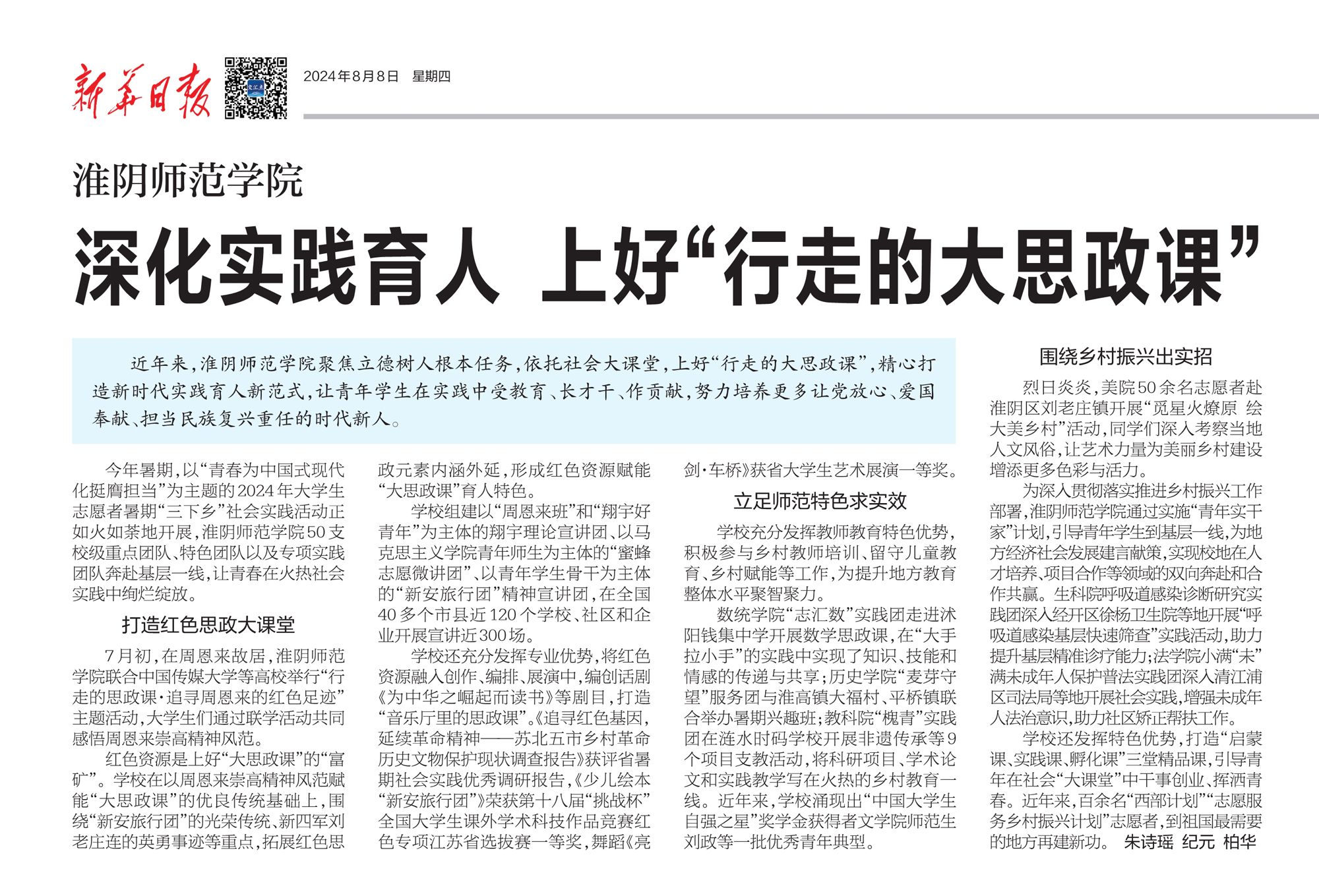 新华日报 2024年8月8日 星期四

淮阴师范学院

深化实践育人 上好“行走的大思政课”

近年来，淮阴师范学院聚焦立德树人根本任务，依托社会大课堂，上好“行走的大思政课”，精心打造新时代实践育人新范式，让青年学生在实践中受教育、长才干、作贡献，努力培养更多让党放心、爱国奉献、担当民族复兴重任的时代新人。

今年暑期，以“青春为中国式现代化挺膺担当”为主题的2024年大学生志愿者暑期“三下乡”社会实践活动正如火如荼地开展，淮阴师范学院50支校级重点团队、特色团队以及专项实践团队奔赴基层一线，让青春在火热社会实践中绚烂绽放。

打造红色思政大课堂

7月初，在周恩来故居，淮阴师范学院联合中国传媒大学等高校举行“行走的思政课·追寻周恩来的红色足迹”主题活动，大学生们通过联学活动共同感悟周恩来崇高精神风范。

红色资源是上好“大思政课”的“富矿”。学校在以周恩来崇高精神风范赋能“大思政课”的优良传统基础上，围绕“新安旅行团”的光荣传统、新四军刘老庄连的英勇事迹等重点，拓展红色思政元素内涵外延，形成红色资源赋能“大思政课”育人特色。

学校组建以“周恩来班”和“翔宇好青年”为主体的翔宇理论宣讲团、以马克思主义学院青年师生为主体的“蜜蜂志愿微讲团”、以青年学生骨干为主体的“新安旅行团”精神宣讲团，在全国40多个市县近120个学校、社区和企业开展宣讲近300场。

学校还充分发挥专业优势，将红色资源融入创作、编排、展演中，编创话剧《为中华之崛起而读书》等剧目，打造“音乐厅里的思政课”。《追寻红色基因，延续革命精神——苏北五市乡村革命历史文物保护现状调查报告》获评省暑期社会实践优秀调研报告，《少儿绘本“新安旅行团”》荣获第十八届“挑战杯”全国大学生课外学术科技作品竞赛红色专项江苏省选拔赛一等奖，舞蹈《亮剑·车桥》获省大学生艺术展演一等奖。

立足师范特色求实效

学校充分发挥教师教育特色优势，积极参与乡村教师培训、留守儿童教育、乡村赋能等工作，为提升地方教育整体水平聚智聚力。

数统学院“志汇数”实践团走进沭阳钱集中学开展数学思政课，在“大手拉小手”的实践中实现了知识、技能和情感的传递与共享；历史学院“麦芽守望”服务团与淮高镇大福村、平桥镇联合举办暑期兴趣班；教科院“槐青”实践团在涟水时码学校开展非遗传承等9个项目支教活动，将科研项目、学术论文和实践教学写在火热的乡村教育一线。近年来，学校涌现出“中国大学生自强之星”奖学金获得者文学院师范生刘政等一批优秀青年典型。

围绕乡村振兴出实招

烈日炎炎，美院50余名志愿者赴淮阴区刘老庄镇开展“觅星火燎原 绘大美乡村”活动，同学们深入考察当地人文风俗，让艺术力量为美丽乡村建设增添更多色彩与活力。

为深入贯彻落实推进乡村振兴工作部署，淮阴师范学院通过实施“青年实干家”计划，引导青年学生到基层一线，为地方经济社会发展建言献策，实现校地在人才培养、项目合作等领域的双向奔赴和合作共赢。生科院呼吸道感染诊断研究实践团深入经开区徐杨卫生院等地开展“呼吸道感染基层快速筛查”实践活动，助力提升基层精准诊疗能力；法学院小满“未”满未成年人保护普法实践团深入清江浦区司法局等地开展社会实践，增强未成年人法治意识，助力社区矫正帮扶工作。

学校还发挥特色优势，打造“启蒙课、实践课、孵化课”三堂精品课，引导青年在社会“大课堂”中干事创业、挥洒青春。近年来，百余名“西部计划”“志愿服务乡村振兴计划”志愿者，到祖国最需要的地方再建新功。 朱诗瑶 纪元 柏华